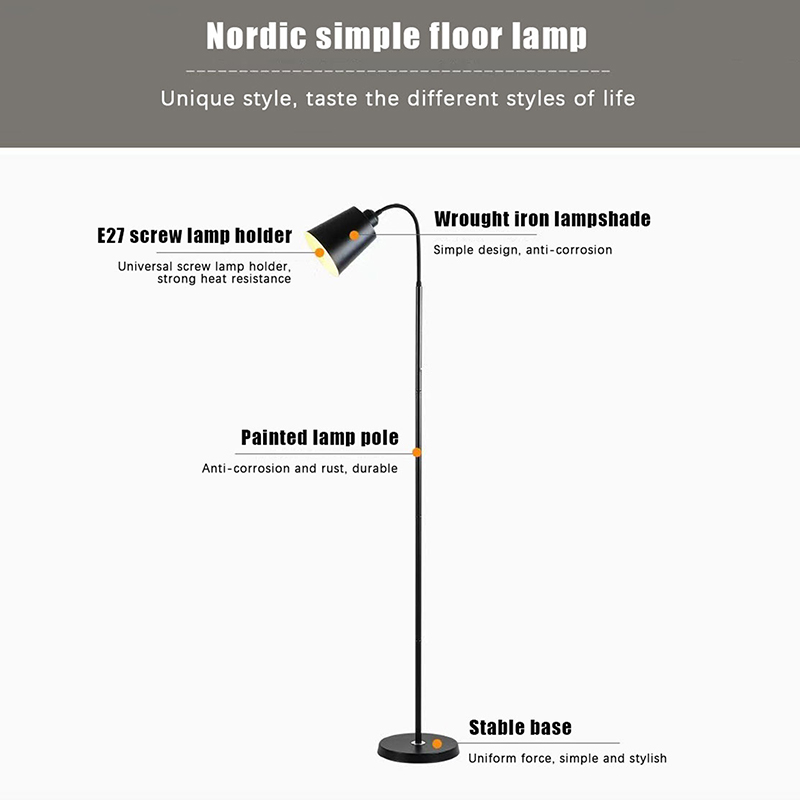 Nordic simple floor lamp

Unique style, taste the different styles of life

E27 screw lamp holder

Universal screw lamp holder, strong heat resistance

Wrought iron lampshade

Simple design, anti-corrosion

Painted lamp pole

Anti-corrosion and rust, durable

Stable base

Uniform force, simple and stylish